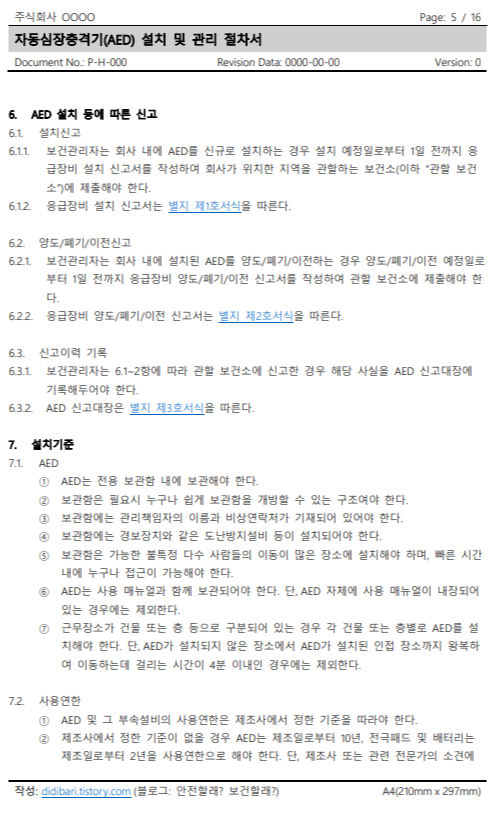 주식회사 OOOO

Page: 5 / 16

자동심장충격기(AED) 설치 및 관리 절차서

Document No.: P-H-000 Revision Data: 0000-00-00 Version: 0

6. AED 설치 등에 따른 신고

6.1. 설치신고

6.1.1. 보건관리자는 회사 내에 AED를 신규로 설치하는 경우 설치 예정일로부터 1일 전까지 응급장비 설치 신고서를 작성하여 회사가 위치한 지역을 관할하는 보건소(이하 "관할 보건소")에 제출해야 한다.

6.1.2. 응급장비 설치 신고서는 별지 제1호서식을 따른다.

6.2. 양도/폐기/이전신고

6.2.1. 보건관리자는 회사 내에 설치된 AED를 양도/폐기/이전하는 경우 양도/폐기/이전 예정일로부터 1일 전까지 응급장비 양도/폐기/이전 신고서를 작성하여 관할 보건소에 제출해야 한다.

6.2.2. 응급장비 양도/폐기/이전 신고서는 별지 제2호서식을 따른다.

6.3. 신고이력 기록

6.3.1. 보건관리자는 6.1~2항에 따라 관할 보건소에 신고한 경우 해당 사실을 AED 신고대장에 기록해두어야 한다.

6.3.2. AED 신고대장은 별지 제3호서식을 따른다.

7. 설치기준

7.1. AED

① AED는 전용 보관함 내에 보관해야 한다.

② 보관함은 필요시 누구나 쉽게 보관함을 개방할 수 있는 구조여야 한다.

③ 보관함에는 관리책임자의 이름과 비상연락처가 기재되어 있어야 한다.

④ 보관함에는 경보장치와 같은 도난방지설비 등이 설치되어야 한다.

⑤ 보관함은 가능한 불특정 다수 사람들의 이동이 많은 장소에 설치해야 하며, 빠른 시간 내에 누구나 접근이 가능해야 한다.

⑥ AED는 사용 매뉴얼과 함께 보관되어야 한다. 단, AED 자체에 사용 매뉴얼이 내장되어 있는 경우에는 제외한다.

⑦ 근무장소가 건물 또는 층 등으로 구분되어 있는 경우 각 건물 또는 층별로 AED를 설치해야 한다. 단, AED가 설치되지 않은 장소에서 AED가 설치된 인접 장소까지 왕복하여 이동하는데 걸리는 시간이 4분 이내인 경우에는 제외한다.

7.2. 사용연한

① AED 및 그 부속설비의 사용연한은 제조사에서 정한 기준을 따라야 한다.

② 제조사에서 정한 기준이 없을 경우 AED는 제조일로부터 10년, 전극패드 및 배터리는 제조일로부터 2년을 사용연한으로 해야 한다. 단, 제조사 또는 관련 전문가의 소견에

작성: didibari.tistory.com (블로그: 안전할래? 보건할래?) A4(210mm x 297mm)